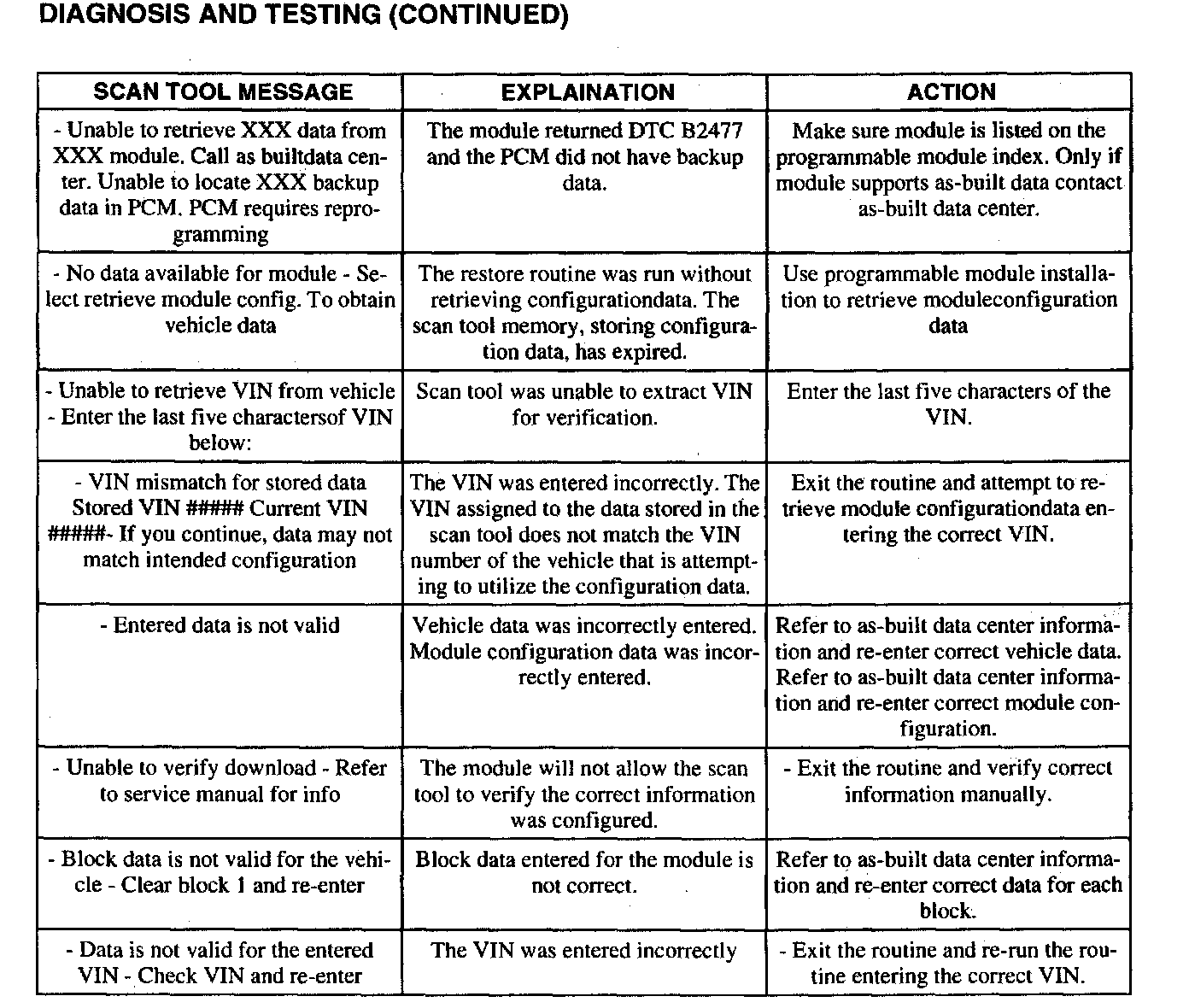 DIAGNOSIS AND TESTING (CONTINUED)

| SCAN TOOL MESSAGE | EXPLAINATION | ACTION |
|---|---|---|
| - Unable to retrieve XXX data from XXX module. Call as builtdata center. Unable to locate XXX backup data in PCM. PCM requires reprogramming | The module returned DTC B2477 and the PCM did not have backup data. | Make sure module is listed on the programmable module index. Only if module supports as-built data contact as-built data center. |
| - No data available for module - Select retrieve module config. To obtain vehicle data | The restore routine was run without retrieving configurationdata. The scan tool memory, storing configuration data, has expired. | Use programmable module installation to retrieve moduleconfiguration data |
| - Unable to retrieve VIN from vehicle - Enter the last five charactersof VIN below: | Scan tool was unable to extract VIN for verification. | Enter the last five characters of the VIN. |
| - VIN mismatch for stored data Stored VIN ##### Current VIN #####- If you continue, data may not match intended configuration | The VIN was entered incorrectly. The VIN assigned to the data stored in the scan tool does not match the VIN number of the vehicle that is attempting to utilize the configuration data. | Exit the routine and attempt to retrieve module configurationdata entering the correct VIN. |
| - Entered data is not valid | Vehicle data was incorrectly entered. Module configuration data was incorrectly entered. | Refer to as-built data center information and re-enter correct vehicle data. Refer to as-built data center information and re-enter correct module configuration. |
| - Unable to verify download - Refer to service manual for info | The module will not allow the scan tool to verify the correct information was configured. | - Exit the routine and verify correct information manually. |
| - Block data is not valid for the vehicle - Clear block 1 and re-enter | Block data entered for the module is not correct. | Refer to as-built data center information and re-enter correct data for each block. |
| - Data is not valid for the entered VIN - Check VIN and re-enter | The VIN was entered incorrectly | - Exit the routine and re-run the routine entering the correct VIN. |